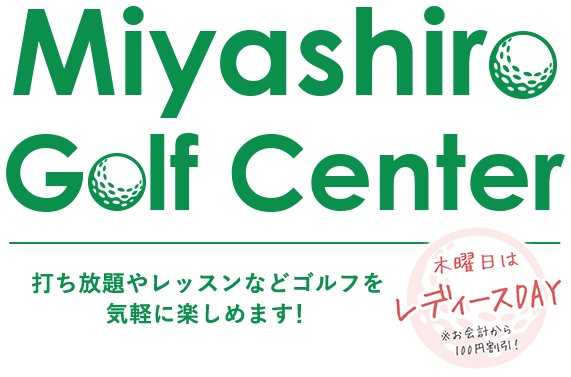 Miyashiro
Golf Center

打ち放題やレッスンなどゴルフを
気軽に楽しめます!

木曜日は
レディースDAY
※お会計から
100円割引!